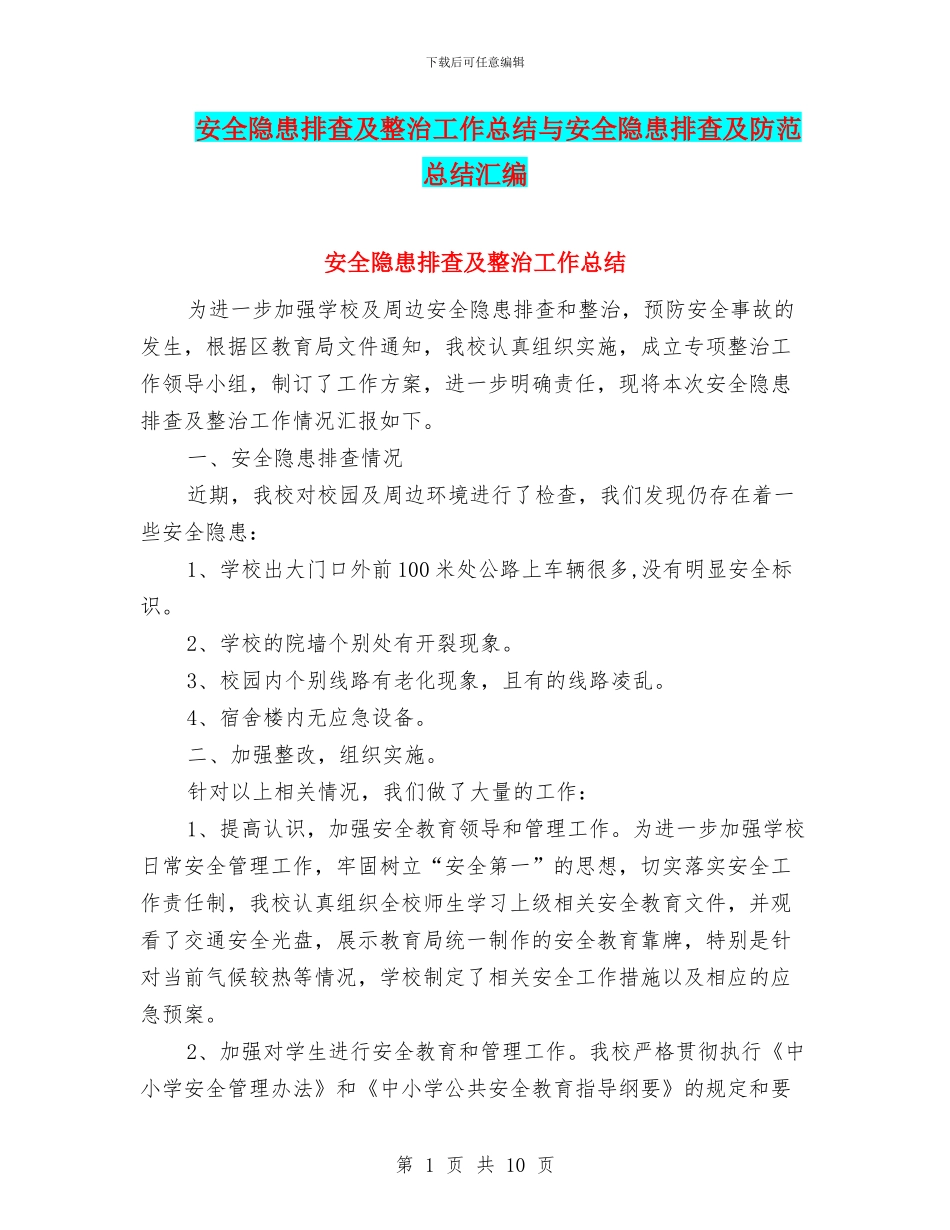 下载后可任意编辑

安全隐患排查及整治工作总结与安全隐患排查及防范总结汇编

安全隐患排查及整治工作总结

为进一步加强学校及周边安全隐患排查和整治，预防安全事故的发生，根据区教育局文件通知，我校认真组织实施，成立专项整治工作领导小组，制订了工作方案，进一步明确责任，现将本次安全隐患排查及整治工作情况汇报如下。

一、安全隐患排查情况

近期，我校对校园及周边环境进行了检查，我们发现仍存在着一些安全隐患：

1、学校出大门口外前100米处公路上车辆很多,没有明显安全标识。

2、学校的院墙个别处有开裂现象。

3、校园内个别线路有老化现象，且有的线路凌乱。

4、宿舍楼内无应急设备。

二、加强整改，组织实施。

针对以上相关情况，我们做了大量的工作：

1、提高认识，加强安全教育领导和管理工作。为进一步加强学校日常安全管理工作，牢固树立“安全第一”的思想，切实落实安全工作责任制，我校认真组织全校师生学习上级相关安全教育文件，并观看了交通安全光盘，展示教育局统一制作的安全教育靠牌，特别是针对当前气候较热等情况，学校制定了相关安全工作措施以及相应的应急预案。

2、加强对学生进行安全教育和管理工作。我校严格贯彻执行《中小学安全管理办法》和《中小学公共安全教育指导纲要》的规定和要

第 1 页 共 10 页